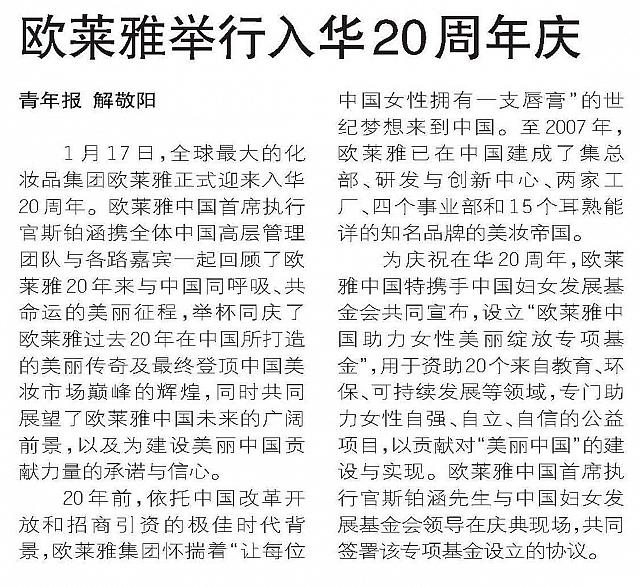 欧莱雅举行入华20周年庆

青年报 解敬阳

1月17日，全球最大的化妆品集团欧莱雅正式迎来入华20周年。欧莱雅中国首席执行官斯铂涵携全体中国高层管理团队与各路嘉宾一起回顾了欧莱雅20年来与中国同呼吸、共命运的美丽征程，举杯同庆了欧莱雅过去20年在中国所打造的美丽传奇及最终登顶中国美妆市场巅峰的辉煌，同时共同展望了欧莱雅中国未来的广阔前景，以及为建设美丽中国贡献力量的承诺与信心。

20年前，依托中国改革开放和招商引资的极佳时代背景，欧莱雅集团怀揣着“让每位中国女性拥有一支唇膏”的世纪梦想来到中国。至2007年，欧莱雅已在中国建成了集总部、研发与创新中心、两家工厂、四个事业部和15个耳熟能详的知名品牌的美妆帝国。

为庆祝在华20周年，欧莱雅中国特携手中国妇女发展基金会共同宣布，设立“欧莱雅中国助力女性美丽绽放专项基金”，用于资助20个来自教育、环保、可持续发展等领域，专门助力女性自强、自立、自信的公益项目，以贡献对“美丽中国”的建设与实现。欧莱雅中国首席执行官斯铂涵先生与中国妇女发展基金会领导在庆典现场，共同签署该专项基金设立的协议。